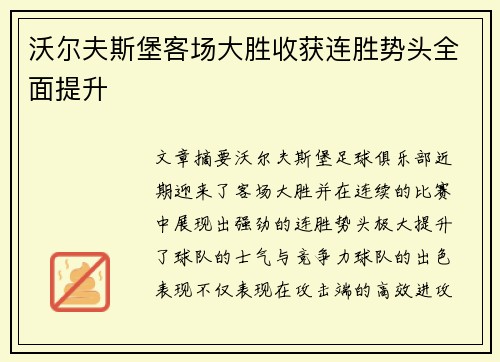 沃尔夫斯堡客场大胜收获连胜势头全面提升

文章摘要沃尔夫斯堡足球俱乐部近期迎来了客场大胜并在连续的比赛中展现出强劲的连胜势头极大提升了球队的士气与竞争力球队的出色表现不仅表现在攻击端的高效进攻